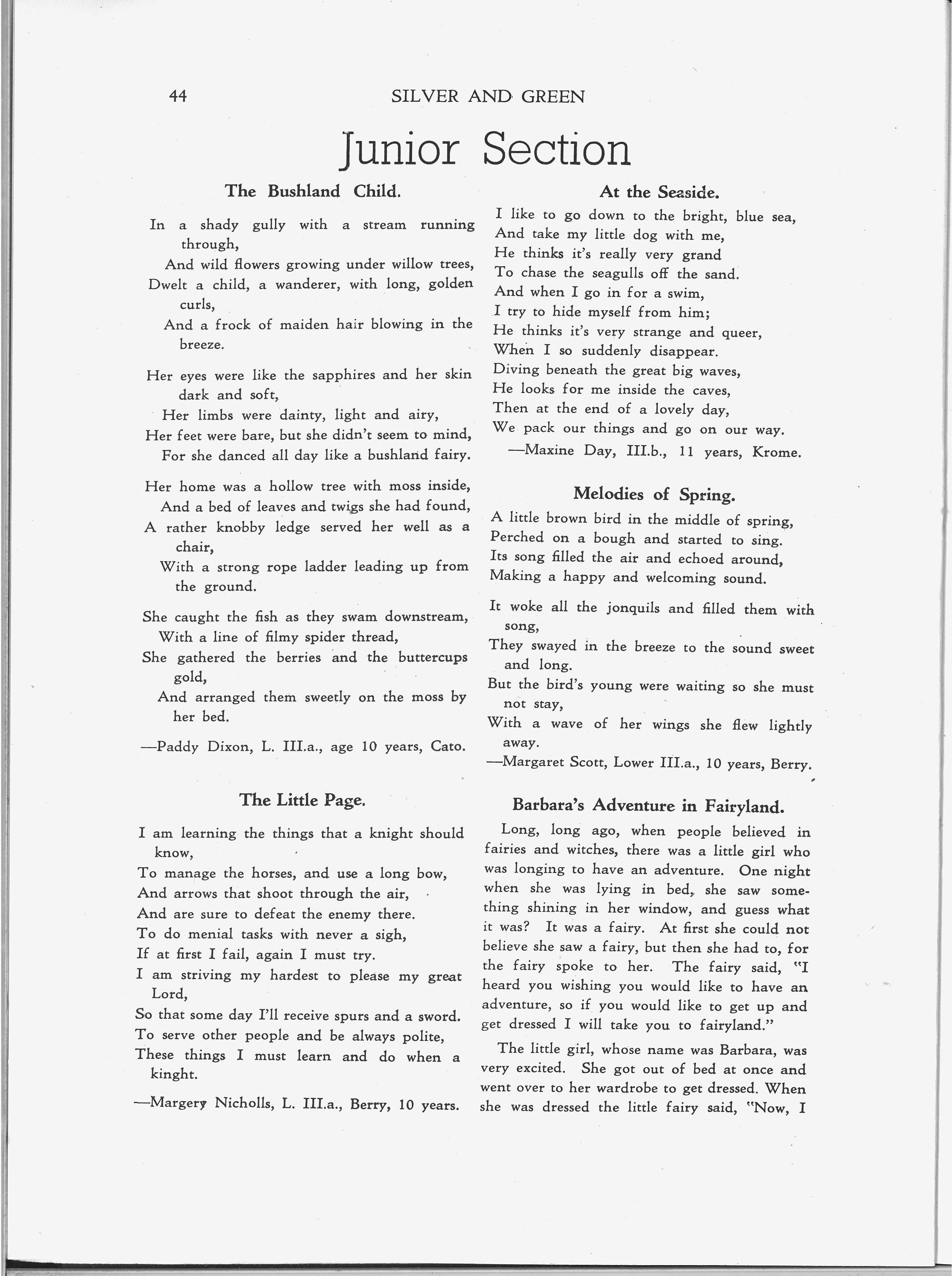 44 SILVER AND GREEN

Junior Section

The Bushland Child.

In a shady gully with a stream running through,
And wild flowers growing under willow trees,
Dwelt a child, a wanderer, with long, golden curls,
And a frock of maiden hair blowing in the breeze.

Her eyes were like the sapphires and her skin dark and soft,
Her limbs were dainty, light and airy,
Her feet were bare, but she didn't seem to mind,
For she danced all day like a bushland fairy.

Her home was a hollow tree with moss inside,
And a bed of leaves and twigs she had found,
A rather knobby ledge served her well as a chair,
With a strong rope ladder leading up from the ground.

She caught the fish as they swam downstream,
With a line of filmy spider thread,
She gathered the berries and the buttercups gold,
And arranged them sweetly on the moss by her bed.

—Paddy Dixon, L. III.a., age 10 years, Cato.

The Little Page.

I am learning the things that a knight should know,
To manage the horses, and use a long bow,
And arrows that shoot through the air,
And are sure to defeat the enemy there.
To do menial tasks with never a sigh,
If at first I fail, again I must try.
I am striving my hardest to please my great Lord,
So that some day I'll receive spurs and a sword.
To serve other people and be always polite,
These things I must learn and do when a kinght.

—Margery Nicholls, L. III.a., Berry, 10 years.

At the Seaside.

I like to go down to the bright, blue sea,
And take my little dog with me,
He thinks it's really very grand
To chase the seagulls off the sand.
And when I go in for a swim,
I try to hide myself from him;
He thinks it's very strange and queer,
When I so suddenly disappear.
Diving beneath the great big waves,
He looks for me inside the caves,
Then at the end of a lovely day,
We pack our things and go on our way.

—Maxine Day, III.b., 11 years, Krome.

Melodies of Spring.

A little brown bird in the middle of spring,
Perched on a bough and started to sing.
Its song filled the air and echoed around,
Making a happy and welcoming sound.

It woke all the jonquils and filled them with song,
They swayed in the breeze to the sound sweet and long.
But the bird's young were waiting so she must not stay,
With a wave of her wings she flew lightly away.

—Margaret Scott, Lower III.a., 10 years, Berry.

Barbara's Adventure in Fairyland.

Long, long ago, when people believed in fairies and witches, there was a little girl who was longing to have an adventure. One night when she was lying in bed, she saw something shining in her window, and guess what it was? It was a fairy. At first she could not believe she saw a fairy, but then she had to, for the fairy spoke to her. The fairy said, "I heard you wishing you would like to have an adventure, so if you would like to get up and get dressed I will take you to fairyland."

The little girl, whose name was Barbara, was very excited. She got out of bed at once and went over to her wardrobe to get dressed. When she was dressed the little fairy said, "Now, I